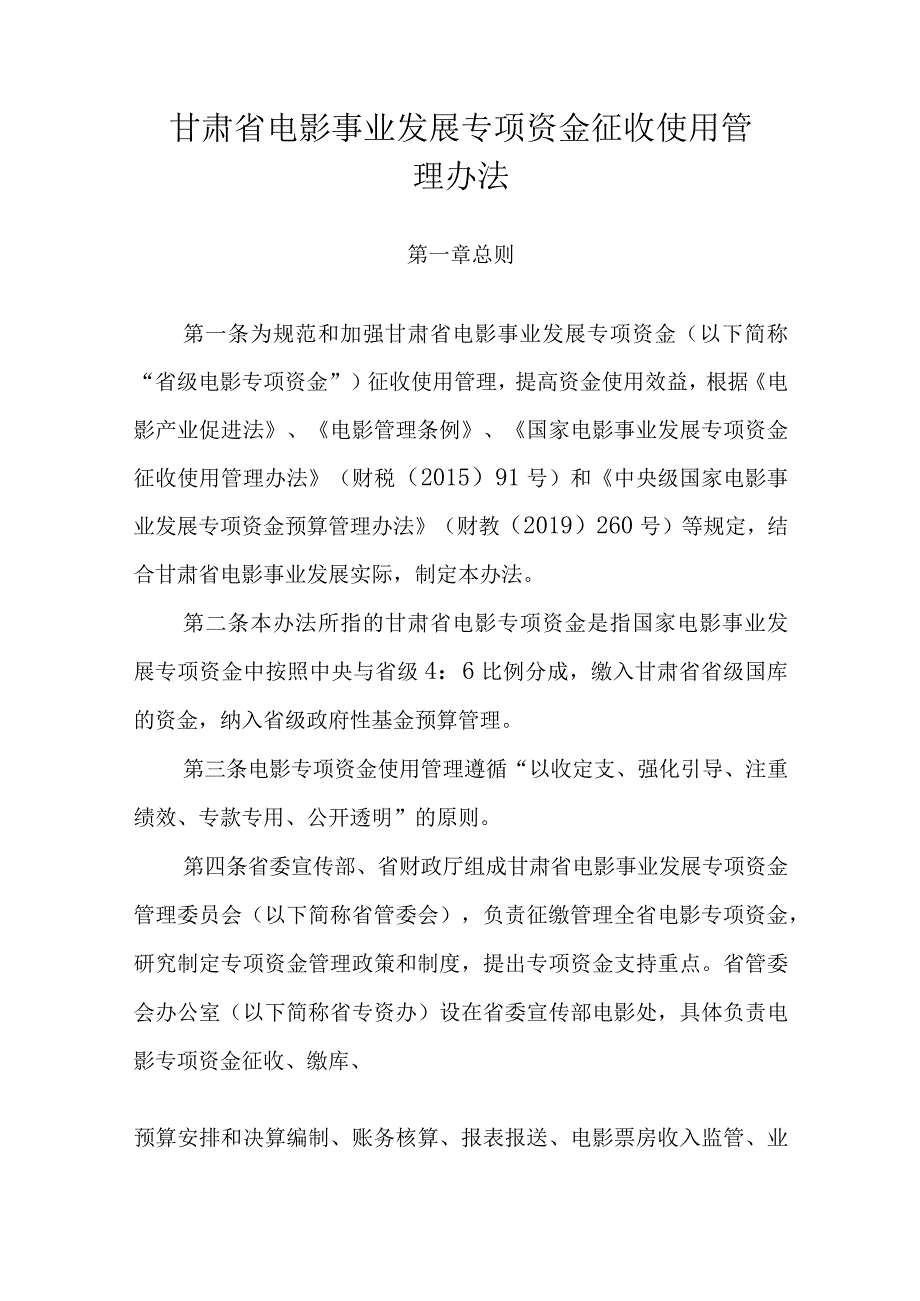 甘肃省电影事业发展专项资金征收使用管理办法

第一章总则

第一条为规范和加强甘肃省电影事业发展专项资金（以下简称“省级电影专项资金”）征收使用管理，提高资金使用效益，根据《电影产业促进法》、《电影管理条例》、《国家电影事业发展专项资金征收使用管理办法》（财税（2015）91号）和《中央级国家电影事业发展专项资金预算管理办法》（财教（2019）260号）等规定，结合甘肃省电影事业发展实际，制定本办法。

第二条本办法所指的甘肃省电影专项资金是指国家电影事业发展专项资金中按照中央与省级4：6比例分成，缴入甘肃省省级国库的资金，纳入省级政府性基金预算管理。

第三条电影专项资金使用管理遵循“以收定支、强化引导、注重绩效、专款专用、公开透明”的原则。

第四条省委宣传部、省财政厅组成甘肃省电影事业发展专项资金管理委员会（以下简称省管委会），负责征缴管理全省电影专项资金，研究制定专项资金管理政策和制度，提出专项资金支持重点。省管委会办公室（以下简称省专资办）设在省委宣传部电影处，具体负责电影专项资金征收、缴库、

预算安排和决算编制、账务核算、报表报送、电影票房收入监管、业